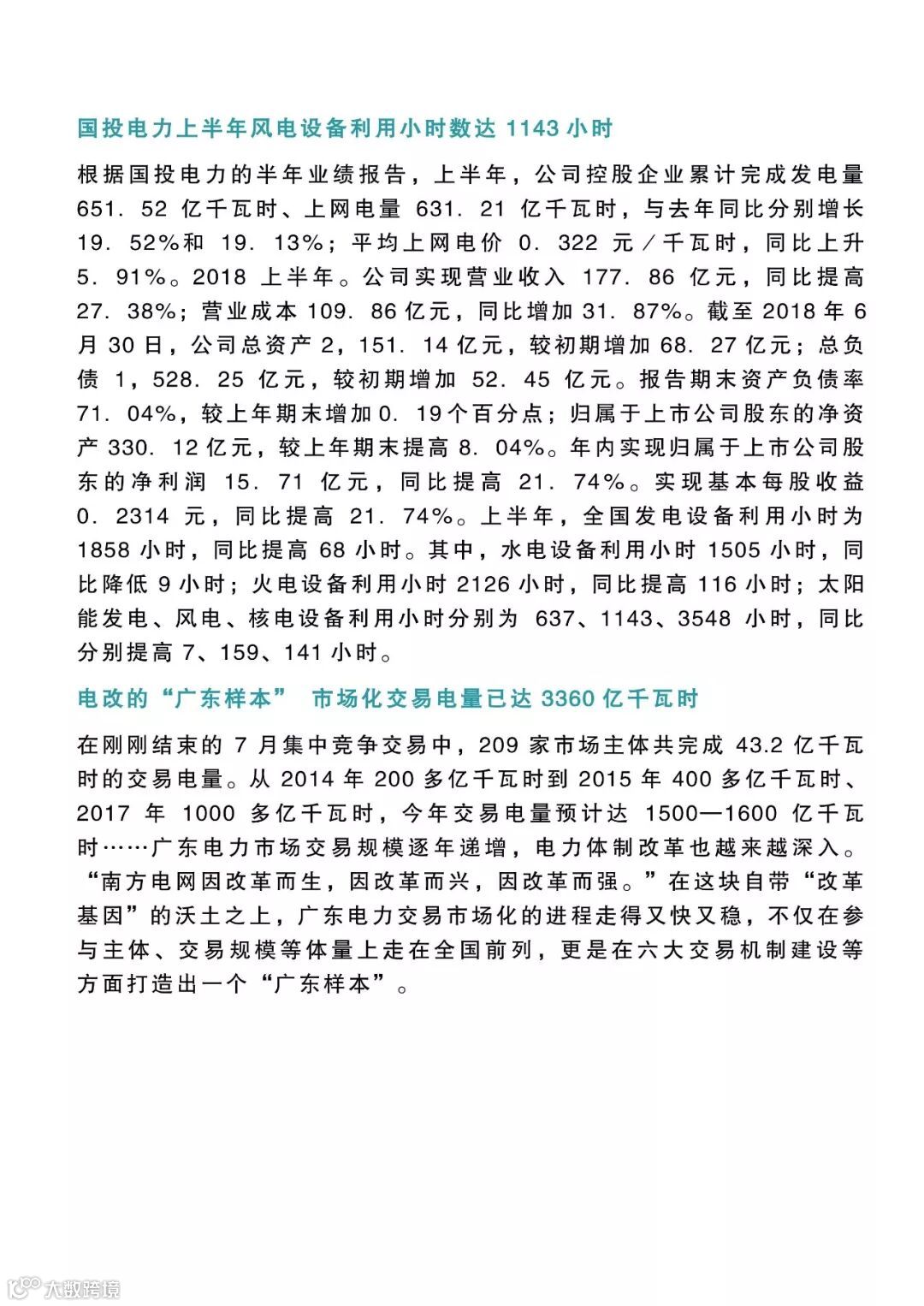 国投电力上半年风电设备利用小时数达 1143 小时

根据国投电力的半年业绩报告，上半年，公司控股企业累计完成发电量 651. 52 亿千瓦时、上网电量 631. 21 亿千瓦时，与去年同比分别增长 19. 52%和 19. 13%；平均上网电价 0. 322 元／千瓦时，同比上升 5. 91%。2018 上半年。公司实现营业收入 177. 86 亿元，同比提高 27. 38%；营业成本 109. 86 亿元，同比增加 31. 87%。截至 2018 年 6 月 30 日，公司总资产 2，151. 14 亿元，较初期增加 68. 27 亿元；总负债 1，528. 25 亿元，较初期增加 52. 45 亿元。报告期末资产负债率 71. 04%，较上年期末增加 0. 19 个百分点；归属于上市公司股东的净资产 330. 12 亿元，较上年期末提高 8. 04%。年内实现归属于上市公司股东的净利润 15. 71 亿元，同比提高 21. 74%。实现基本每股收益 0. 2314 元，同比提高 21. 74%。上半年，全国发电设备利用小时为 1858 小时，同比提高 68 小时。其中，水电设备利用小时 1505 小时，同比降低 9 小时；火电设备利用小时 2126 小时，同比提高 116 小时；太阳能发电、风电、核电设备利用小时分别为 637、1143、3548 小时，同比分别提高 7、159、141 小时。

电改的“广东样本” 市场化交易电量已达 3360 亿千瓦时

在刚刚结束的 7 月集中竞争交易中，209 家市场主体共完成 43.2 亿千瓦时的交易电量。从 2014 年 200 多亿千瓦时到 2015 年 400 多亿千瓦时、2017 年 1000 多亿千瓦时，今年交易电量预计达 1500—1600 亿千瓦时……广东电力市场交易规模逐年递增，电力体制改革也越来越深入。“南方电网因改革而生，因改革而兴，因改革而强。”在这块自带“改革基因”的沃土之上，广东电力交易市场化的进程走得又快又稳，不仅在参与主体、交易规模等体量上走在全国前列，更是在六大交易机制建设等方面打造出一个“广东样本”。

大数跨境